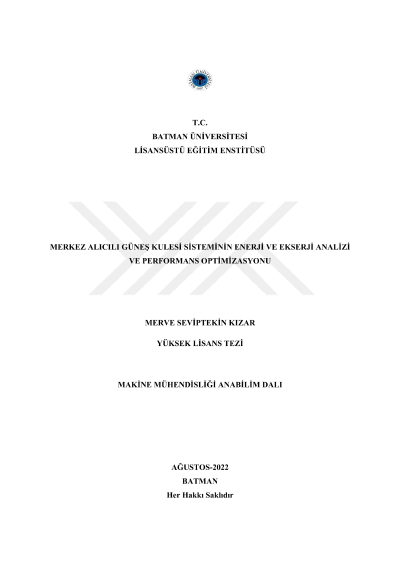 T.C.
BATMAN ÜNİVERSİTESİ
LİSANSÜSTÜ EĞİTİM ENSTİTÜSÜ

MERKEZ ALICILI GÜNEŞ KULESİ SİSTEMİNİN ENERJİ VE EKSERJİ ANALİZİ VE PERFORMANS OPTİMİZASYONU

MERVE SEVİPTEKİN KIZAR

YÜKSEK LİSANS TEZİ

MAKİNE MÜHENDİSLİĞİ ANABİLİM DALI

AĞUSTOS-2022
BATMAN
Her Hakkı Saklıdır